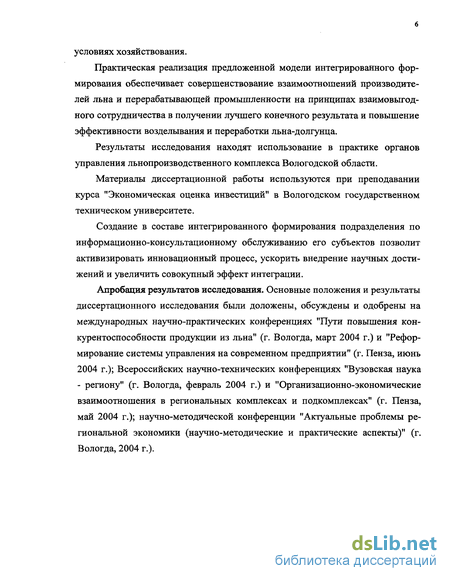 6

условиях хозяйствования.

Практическая реализация предложенной модели интегрированного формирования обеспечивает совершенствование взаимоотношений производителей льна и перерабатывающей промышленности на принципах взаимовыгодного сотрудничества в получении лучшего конечного результата и повышение эффективности возделывания и переработки льна-долгунца.

Результаты исследования находят использование в практике органов управления льнопроизводственного комплекса Вологодской области.

Материалы диссертационной работы используются при преподавании курса "Экономическая оценка инвестиций" в Вологодском государственном техническом университете.

Создание в составе интегрированного формирования подразделения по информационно-консультационному обслуживанию его субъектов позволит активизировать инновационный процесс, ускорить внедрение научных достижений и увеличить совокупный эффект интеграции.

Апробация результатов исследования. Основные положения и результаты диссертационного исследования были доложены, обсуждены и одобрены на международных научно-практических конференциях "Пути повышения конкурентоспособности продукции из льна" (г. Вологда, март 2004 г.) и "Реформирование системы управления на современном предприятии" (г. Пенза, июнь 2004 г.); Всероссийских научно-технических конференциях "Вузовская наука - региону" (г. Вологда, февраль 2004 г.) и "Организационно-экономические взаимоотношения в региональных комплексах и подкомплексах" (г. Пенза, май 2004 г.); научно-методической конференции "Актуальные проблемы региональной экономики (научно-методические и практические аспекты)" (г. Вологда, 2004 г.).

dsLib.net
библиотека диссертаций